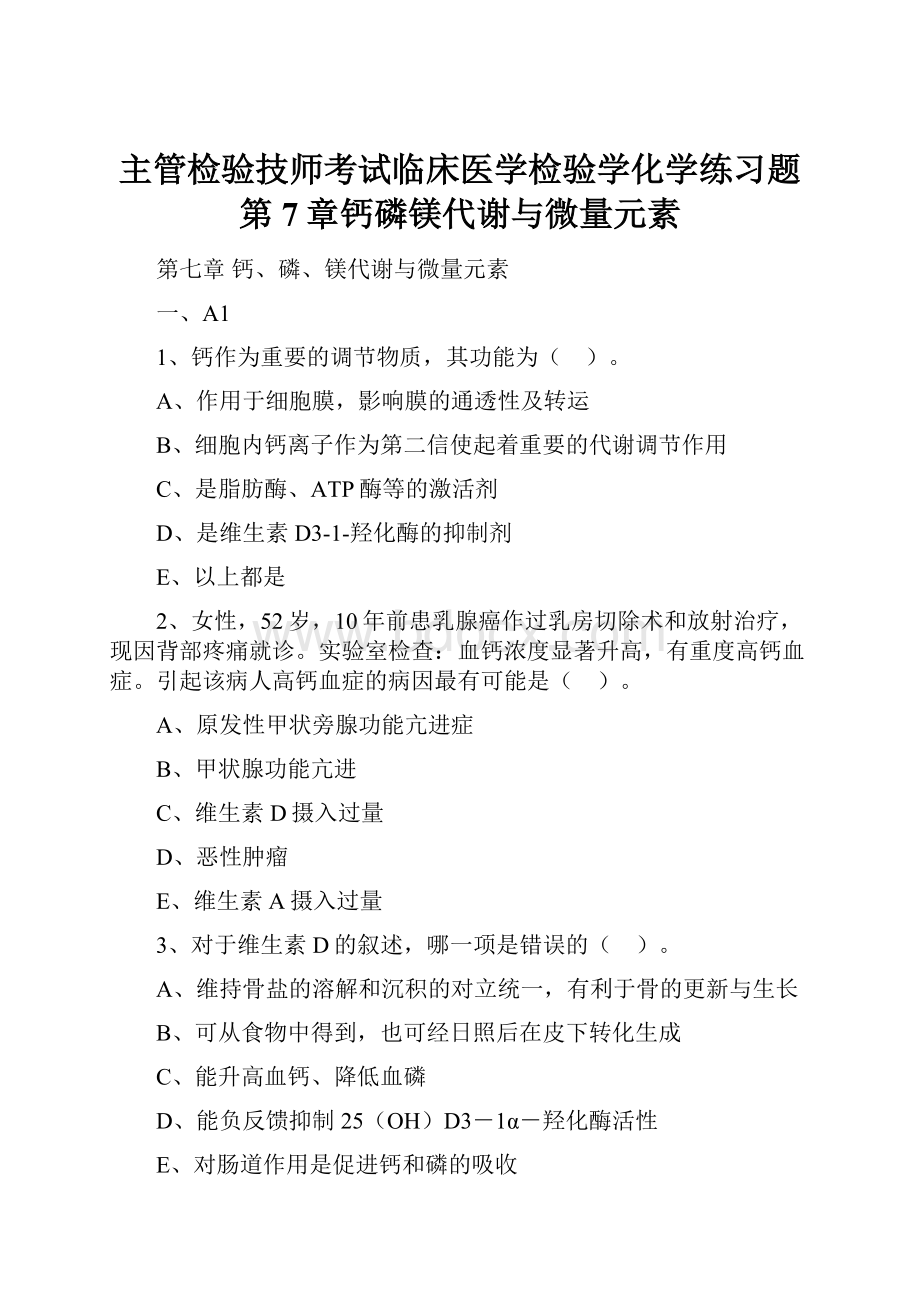 主管检验技师考试临床医学检验学化学练习题第 7 章钙磷镁代谢与微量元素

第七章 钙、磷、镁代谢与微量元素

一、A1

1、钙作为重要的调节物质，其功能为（　）。

A、作用于细胞膜，影响膜的通透性及转运

B、细胞内钙离子作为第二信使起着重要的代谢调节作用

C、是脂肪酶、ATP 酶等的激活剂

D、是维生素 D3-1-羟化酶的抑制剂

E、以上都是

2、女性，52 岁，10 年前患乳腺癌作过乳房切除术和放射治疗，现因背部疼痛就诊。实验室检查：血钙浓度显著升高，有重度高钙血症。引起该病人高钙血症的病因最有可能是（　）。

A、原发性甲状旁腺功能亢进症

B、甲状腺功能亢进

C、维生素 D 摄入过量

D、恶性肿瘤

E、维生素 A 摄入过量

3、对于维生素 D 的叙述，哪一项是错误的（　）。

A、维持骨盐的溶解和沉积的对立统一，有利于骨的更新与生长

B、可从食物中得到，也可经日照后在皮下转化生成

C、能升高血钙、降低血磷

D、能负反馈抑制 25（OH）D3－1α－羟化酶活性

E、对肠道作用是促进钙和磷的吸收